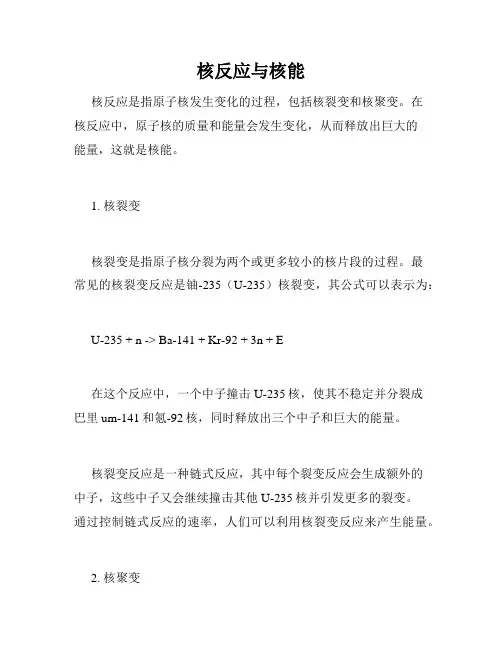 核反应与核能

核反应是指原子核发生变化的过程，包括核裂变和核聚变。在核反应中，原子核的质量和能量会发生变化，从而释放出巨大的能量，这就是核能。

1. 核裂变

核裂变是指原子核分裂为两个或更多较小的核片段的过程。最常见的核裂变反应是铀-235（U-235）核裂变，其公式可以表示为：

U-235 + n -> Ba-141 + Kr-92 + 3n + E

在这个反应中，一个中子撞击 U-235 核，使其不稳定并分裂成巴里 um-141 和氪-92 核，同时释放出三个中子和巨大的能量。

核裂变反应是一种链式反应，其中每个裂变反应会生成额外的中子，这些中子又会继续撞击其他 U-235 核并引发更多的裂变。通过控制链式反应的速率，人们可以利用核裂变反应来产生能量。

2. 核聚变